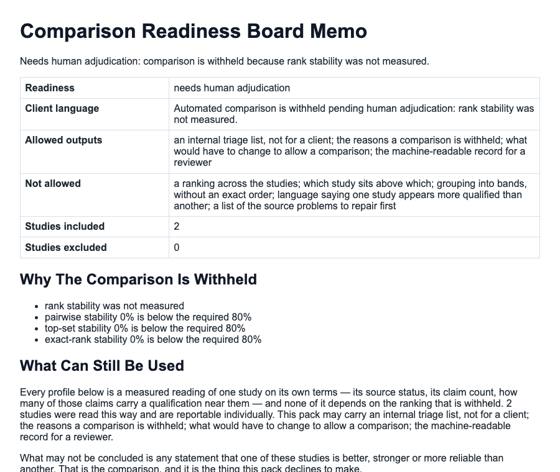 Comparison Readiness Board Memo

Needs human adjudication: comparison is withheld because rank stability was not measured.

| Readiness | needs human adjudication |
|---|---|
| Client language | Automated comparison is withheld pending human adjudication: rank stability was not measured. |
| Allowed outputs | an internal triage list, not for a client; the reasons a comparison is withheld; what would have to change to allow a comparison; the machine-readable record for a reviewer |
| Not allowed | a ranking across the studies; which study sits above which; grouping into bands, without an exact order; language saying one study appears more qualified than another; a list of the source problems to repair first |
| Studies included | 2 |
| Studies excluded | 0 |

Why The Comparison Is Withheld

• rank stability was not measured
• pairwise stability 0% is below the required 80%
• top-set stability 0% is below the required 80%
• exact-rank stability 0% is below the required 80%

What Can Still Be Used

Every profile below is a measured reading of one study on its own terms — its source status, its claim count, how many of those claims carry a qualification near them — and none of it depends on the ranking that is withheld. 2 studies were read this way and are reportable individually. This pack may carry an internal triage list, not for a client; the reasons a comparison is withheld; what would have to change to allow a comparison; the machine-readable record for a reviewer.

What may not be concluded is any statement that one of these studies is better, stronger or more reliable than another. That is the comparison, and it is the thing this pack declines to make.